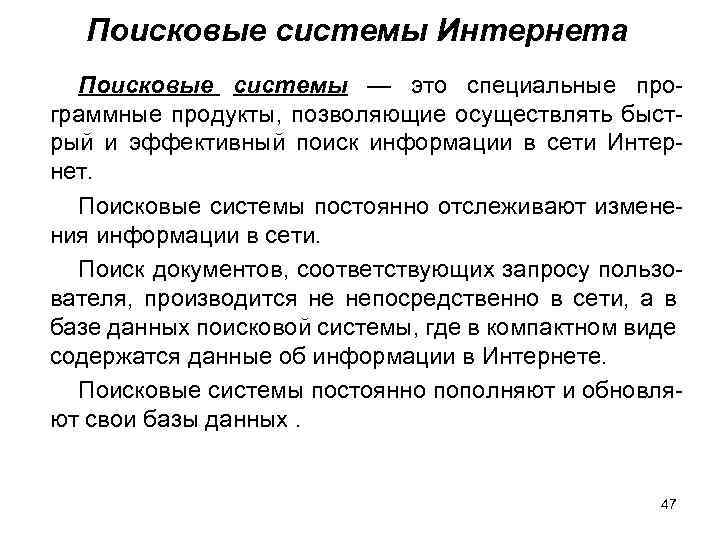 Поисковые системы Интернета

Поисковые системы — это специальные программные продукты, позволяющие осуществлять быстрый и эффективный поиск информации в сети Интернет.

Поисковые системы постоянно отслеживают изменения информации в сети.

Поиск документов, соответствующих запросу пользователя, производится не непосредственно в сети, а в базе данных поисковой системы, где в компактном виде содержатся данные об информации в Интернете.

Поисковые системы постоянно пополняют и обновляют свои базы данных .

47